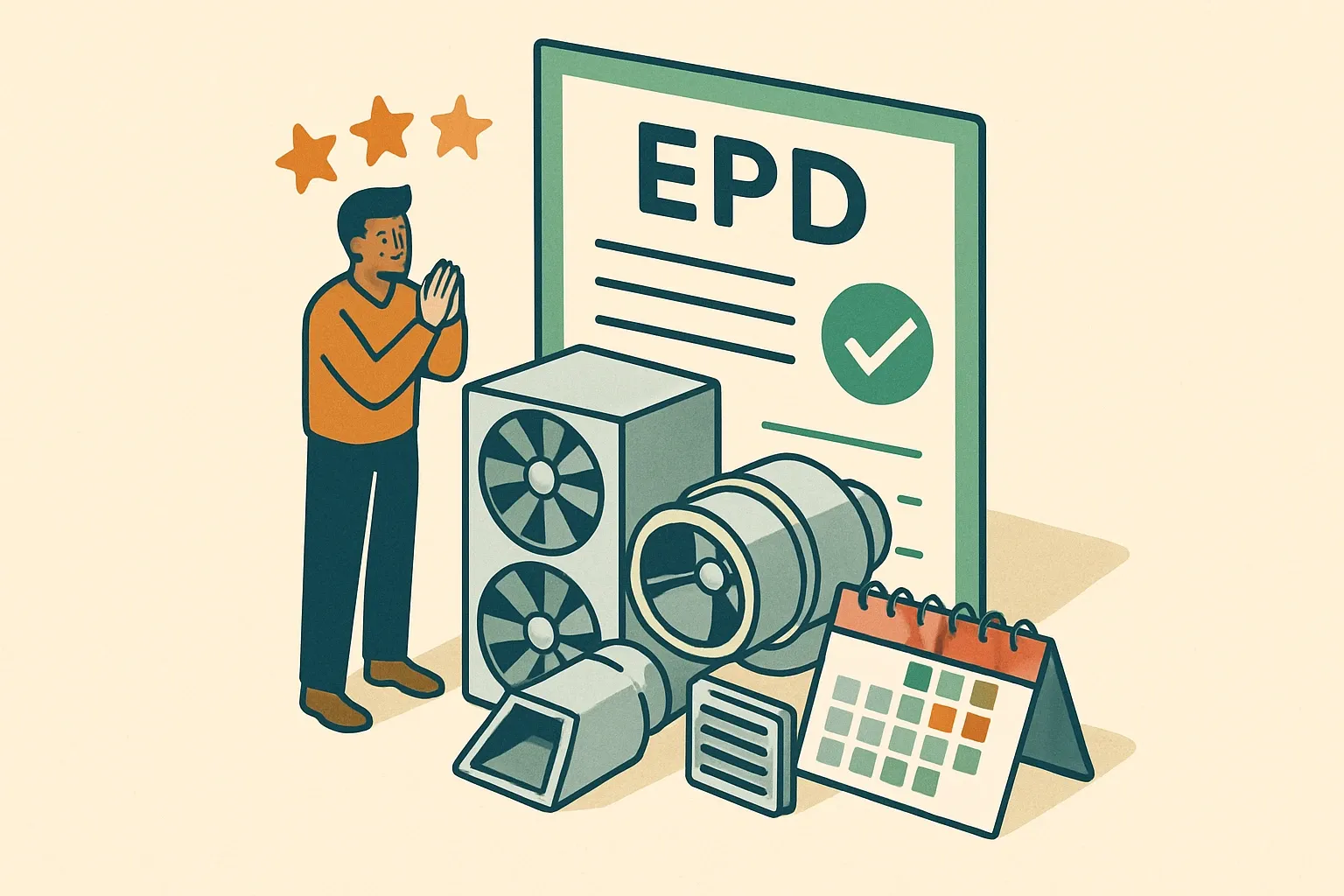 EPD